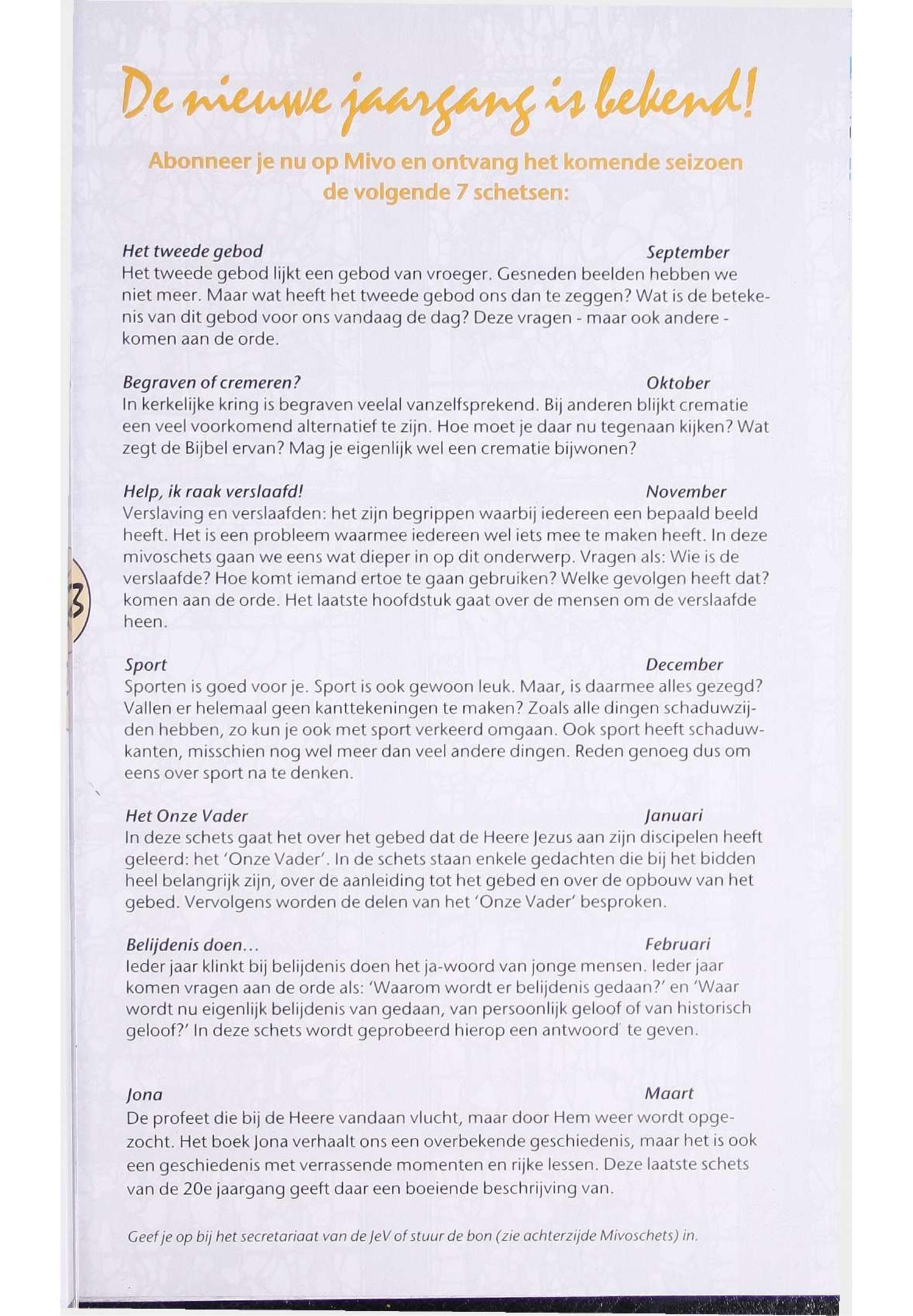 De nieuwe jaargang is bekend!

Abonneer je nu op Mivo en ontvang het komende seizoen de volgende 7 schetsen:

Het tweede gebod September
Het tweede gebod lijkt een gebod van vroeger. Gesneden beelden hebben we niet meer. Maar wat heeft het tweede gebod ons dan te zeggen? Wat is de betekenis van dit gebod voor ons vandaag de dag? Deze vragen - maar ook andere - komen aan de orde.

Begraven of cremeren? Oktober
In kerkelijke kring is begraven veelal vanzelfsprekend. Bij anderen blijkt crematie een veel voorkomend alternatief te zijn. Hoe moet je daar nu tegenaan kijken? Wat zegt de Bijbel ervan? Mag je eigenlijk wel een crematie bijwonen?

Help, ik raak verslaafd! November
Verslaving en verslaafden: het zijn begrippen waarbij iedereen een bepaald beeld heeft. Het is een probleem waarmee iedereen wel iets mee te maken heeft. In deze mivoschets gaan we eens wat dieper in op dit onderwerp. Vragen als: Wie is de verslaafde? Hoe komt iemand ertoe te gaan gebruiken? Welke gevolgen heeft dat? komen aan de orde. Het laatste hoofdstuk gaat over de mensen om de verslaafde heen.

3

Sport December
Sporten is goed voor je. Sport is ook gewoon leuk. Maar, is daarmee alles gezegd? Vallen er helemaal geen kanttekeningen te maken? Zoals alle dingen schaduwzijden hebben, zo kun je ook met sport verkeerd omgaan. Ook sport heeft schaduwkanten, misschien nog wel meer dan veel andere dingen. Reden genoeg dus om eens over sport na te denken.

Het Onze Vader Januari
In deze schets gaat het over het gebed dat de Heere Jezus aan zijn discipelen heeft geleerd: het 'Onze Vader'. In de schets staan enkele gedachten die bij het bidden heel belangrijk zijn, over de aanleiding tot het gebed en over de opbouw van het gebed. Vervolgens worden de delen van het 'Onze Vader' besproken.

Belijdenis doen... Februari
Ieder jaar klinkt bij belijdenis doen het ja-woord van jonge mensen. Ieder jaar komen vragen aan de orde als: 'Waarom wordt er belijdenis gedaan?' en 'Waar wordt nu eigenlijk belijdenis van gedaan, van persoonlijk geloof of van historisch geloof?' In deze schets wordt geprobeerd hierop een antwoord te geven.

Jona Maart
De profeet die bij de Heere vandaan vlucht, maar door Hem weer wordt opgezocht. Het boek Jona verhaalt ons een overbekende geschiedenis, maar het is ook een geschiedenis met verrassende momenten en rijke lessen. Deze laatste schets van de 20e jaargang geeft daar een boeiende beschrijving van.

Geef je op bij het secretariaat van de JeV of stuur de bon (zie achterzijde Mivoschets) in.